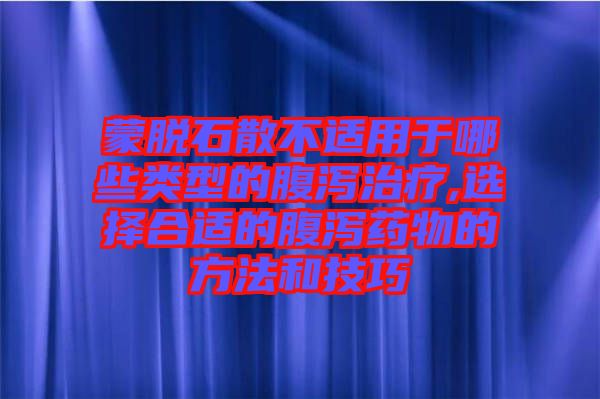 蒙脱石散不适用于哪些类型的腹泻治疗,选择合适的腹泻药物的方法和技巧